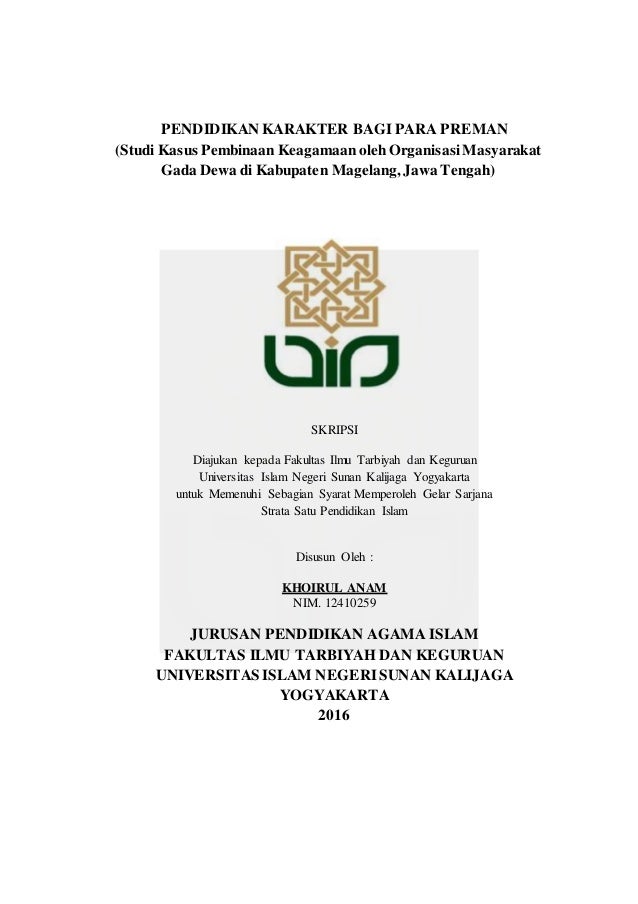 PENDIDIKAN KARAKTER BAGI PARA PREMAN
(Studi Kasus Pembinaan Keagamaan oleh Organisasi Masyarakat Gada Dewa di Kabupaten Magelang, Jawa Tengah)

SKRIPSI

Diajukan kepada Fakultas Ilmu Tarbiyah dan Keguruan Universitas Islam Negeri Sunan Kalijaga Yogyakarta untuk Memenuhi Sebagian Syarat Memperoleh Gelar Sarjana Strata Satu Pendidikan Islam

Disusun Oleh :

KHOIRUL ANAM
NIM. 12410259

JURUSAN PENDIDIKAN AGAMA ISLAM
FAKULTAS ILMU TARBIYAH DAN KEGURUAN
UNIVERSITAS ISLAM NEGERI SUNAN KALIJAGA
YOGYAKARTA
2016